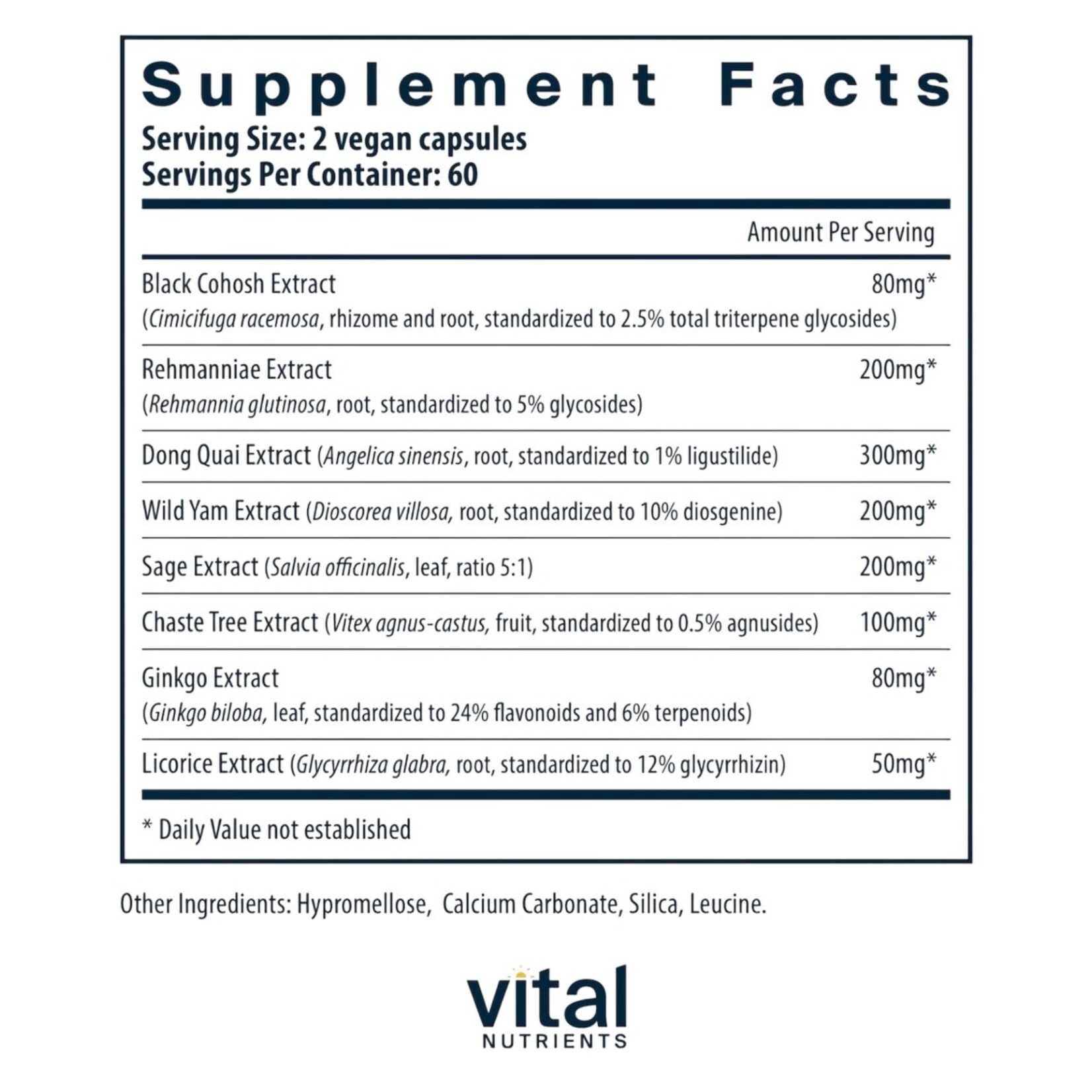 Supplement Facts

Serving Size: 2 vegan capsules
Servings Per Container: 60

| | Amount Per Serving |
|---|---|
| Black Cohosh Extract (Cimicifuga racemosa, rhizome and root, standardized to 2.5% total triterpene glycosides) | 80mg* |
| Rehmanniae Extract (Rehmannia glutinosa, root, standardized to 5% glycosides) | 200mg* |
| Dong Quai Extract (Angelica sinensis, root, standardized to 1% ligustilide) | 300mg* |
| Wild Yam Extract (Dioscorea villosa, root, standardized to 10% diosgenine) | 200mg* |
| Sage Extract (Salvia officinalis, leaf, ratio 5:1) | 200mg* |
| Chaste Tree Extract (Vitex agnus-castus, fruit, standardized to 0.5% agnusides) | 100mg* |
| Ginkgo Extract (Ginkgo biloba, leaf, standardized to 24% flavonoids and 6% terpenoids) | 80mg* |
| Licorice Extract (Glycyrrhiza glabra, root, standardized to 12% glycyrrhizin) | 50mg* |

* Daily Value not established

Other Ingredients: Hypromellose, Calcium Carbonate, Silica, Leucine.

vital
NUTRIENTS